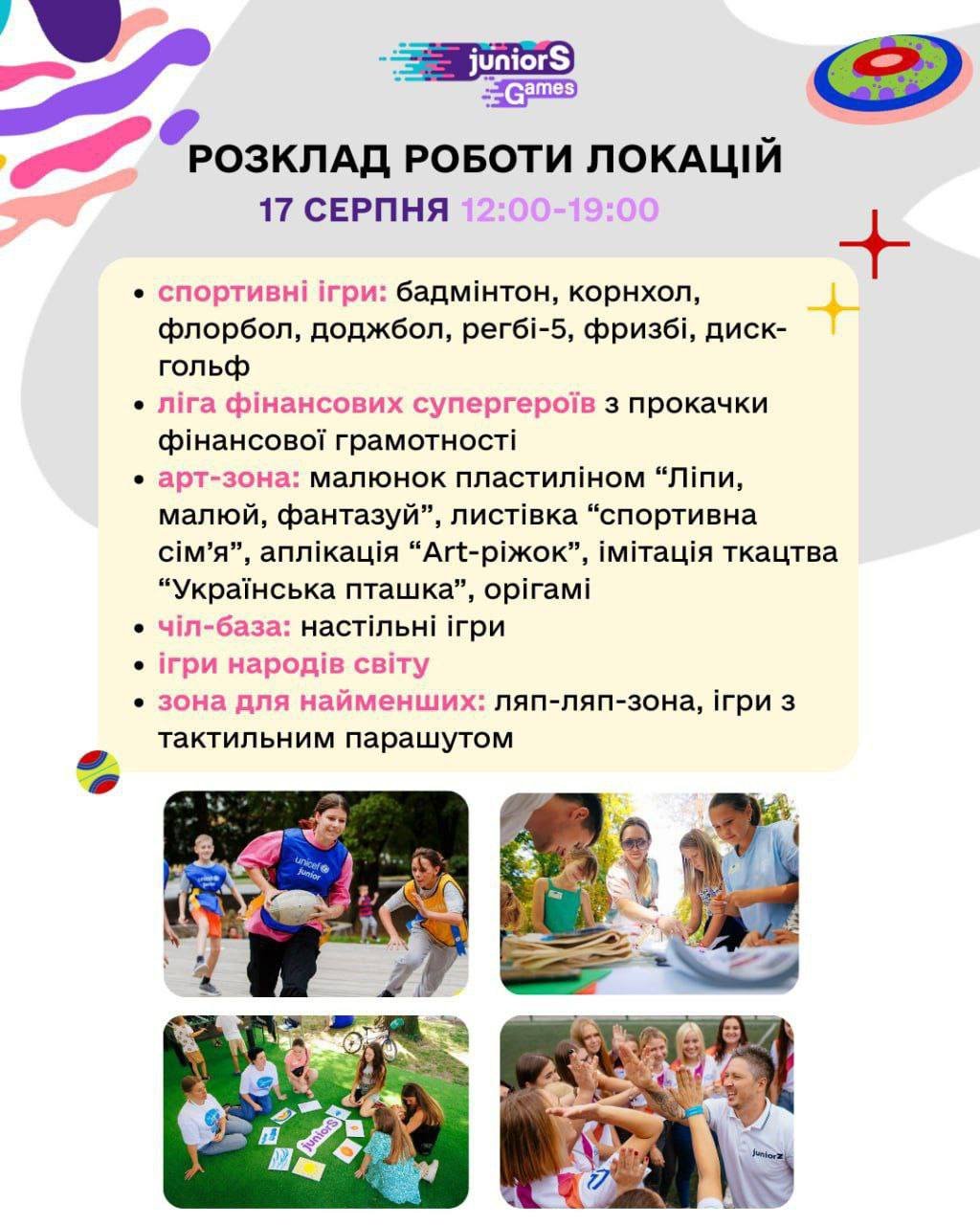 juniorS Games

РОЗКЛАД РОБОТИ ЛОКАЦІЙ

17 СЕРПНЯ 12:00-19:00

• спортивні ігри: бадмінтон, корнхол, флорбол, доджбол, регбі-5, фризбі, диск-гольф
• ліга фінансових супергероїв з прокачки фінансової грамотності
• арт-зона: малюнок пластиліном “Ліпи, малюй, фантазуй”, листівка “спортивна сім’я”, аплікація “Art-ріжок”, імітація ткацтва “Українська пташка”, орігамі
• чіл-база: настільні ігри
• ігри народів світу
• зона для найменших: ляп-ляп-зона, ігри з тактильним парашутом

unicef junior

juniorS

juniorZ